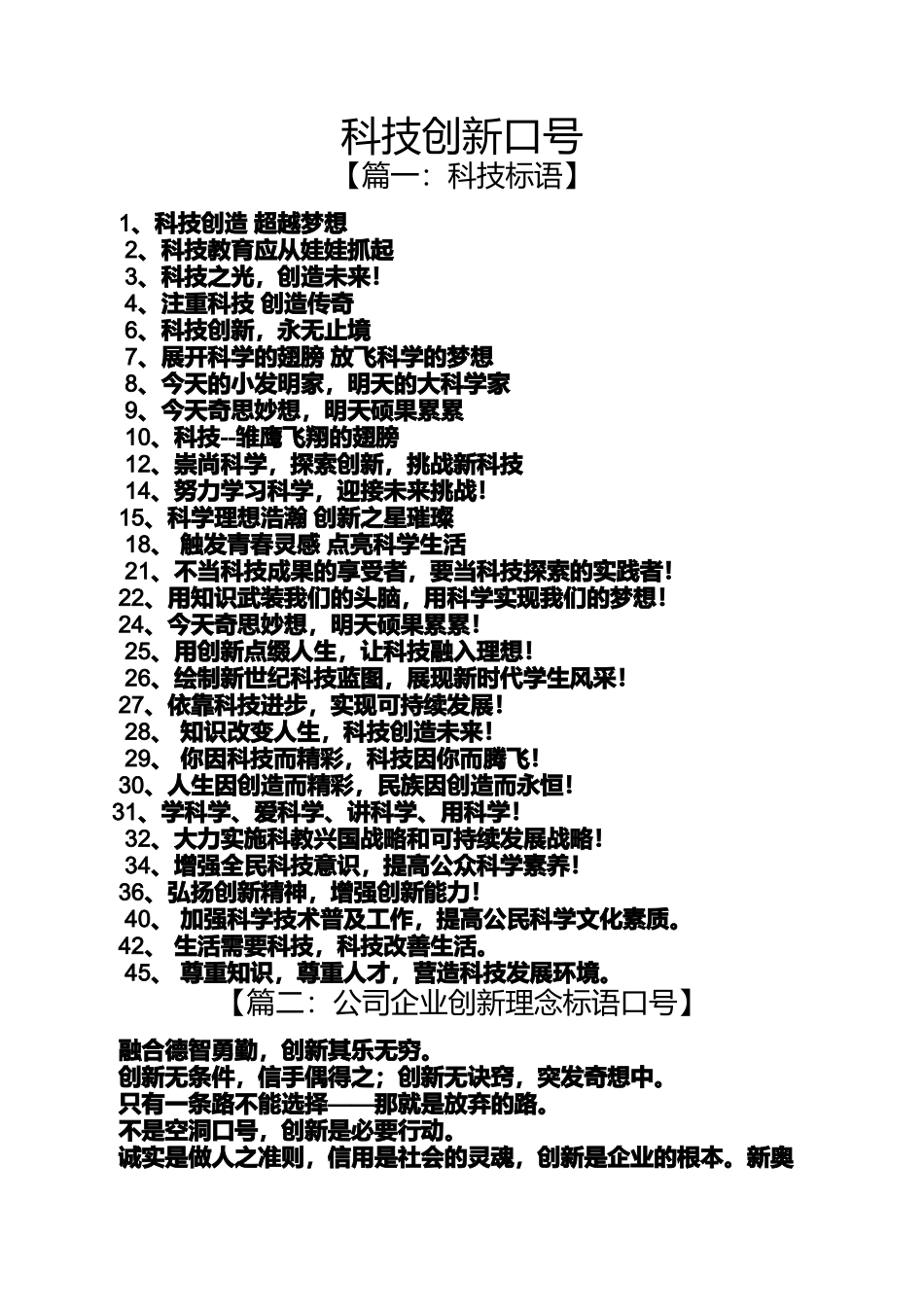 科技创新口号

【篇一：科技标语】

1、科技创造 超越梦想
2、科技教育应从娃娃抓起
3、科技之光，创造未来！
4、注重科技 创造传奇
6、科技创新，永无止境
7、展开科学的翅膀 放飞科学的梦想
8、今天的小发明家，明天的大科学家
9、今天奇思妙想，明天硕果累累
10、科技--雏鹰飞翔的翅膀
12、崇尚科学，探索创新，挑战新科技
14、努力学习科学，迎接未来挑战！
15、科学理想浩瀚 创新之星璀璨
18、 触发青春灵感 点亮科学生活
21、不当科技成果的享受者，要当科技探索的实践者！
22、用知识武装我们的头脑，用科学实现我们的梦想！
24、今天奇思妙想，明天硕果累累！
25、用创新点缀人生，让科技融入理想！
26、绘制新世纪科技蓝图，展现新时代学生风采！
27、依靠科技进步，实现可持续发展！
28、 知识改变人生，科技创造未来！
29、 你因科技而精彩，科技因你而腾飞！
30、人生因创造而精彩，民族因创造而永恒！
31、学科学、爱科学、讲科学、用科学！
32、大力实施科教兴国战略和可持续发展战略！
34、增强全民科技意识，提高公众科学素养！
36、弘扬创新精神，增强创新能力！
40、 加强科学技术普及工作，提高公民科学文化素质。
42、 生活需要科技，科技改善生活。
45、 尊重知识，尊重人才，营造科技发展环境。

【篇二：公司企业创新理念标语口号】

融合德智勇勤，创新其乐无穷。
创新无条件，信手偶得之；创新无诀窍，突发奇想中。
只有一条路不能选择——那就是放弃的路。
不是空洞口号，创新是必要行动。
诚实是做人之准则，信用是社会的灵魂，创新是企业的根本。新奥